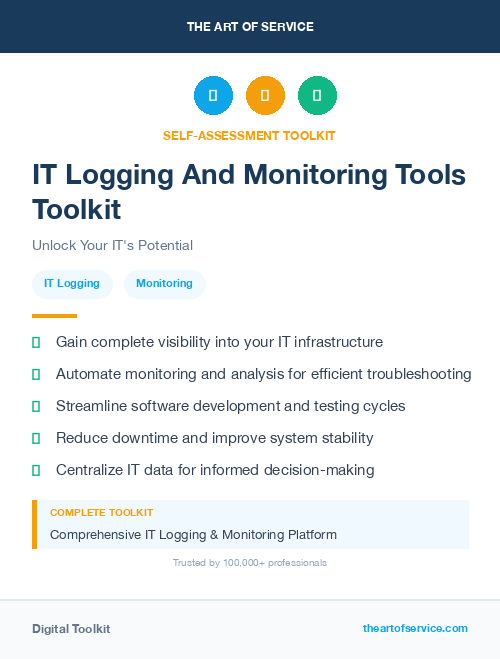 THE ART OF SERVICE

SELF-ASSESSMENT TOOLKIT

IT Logging And Monitoring Tools Toolkit

Unlock Your IT's Potential

IT Logging

Monitoring

Gain complete visibility into your IT infrastructure

Automate monitoring and analysis for efficient troubleshooting

Streamline software development and testing cycles

Reduce downtime and improve system stability

Centralize IT data for informed decision-making

COMPLETE TOOLKIT

Comprehensive IT Logging & Monitoring Platform

Trusted by 100,000+ professionals

Digital Toolkit

theartofservice.com